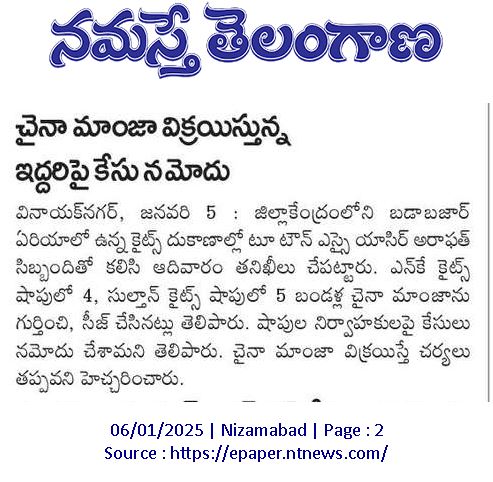 నమస్తే తెలంగాణ

చైనా మాంజా విక్రయిస్తున్న ఇద్దరిపై కేసు నమోదు

వినాయక్‌నగర్, జనవరి 5 : జిల్లాకేంద్రంలోని బడాబజార్ ఏరియాలో ఉన్న కైట్స్ దుకాణాల్లో టూ టౌన్ ఎస్సై యాసిర్ అరాఫత్ సిబ్బందితో కలిసి ఆదివారం తనిఖీలు చేపట్టారు. ఎన్‌కే కైట్స్ షాపులో 4, సుల్తాన్ కైట్స్ షాపులో 5 బండళ్ల చైనా మాంజాను గుర్తించి, సీజ్ చేసినట్లు తెలిపారు. షాపుల నిర్వాహకులపై కేసులు నమోదు చేశామని తెలిపారు. చైనా మాంజా విక్రయిస్తే చర్యలు తప్పవని హెచ్చరించారు.

06/01/2025 | Nizamabad | Page : 2
Source : https://epaper.ntnews.com/